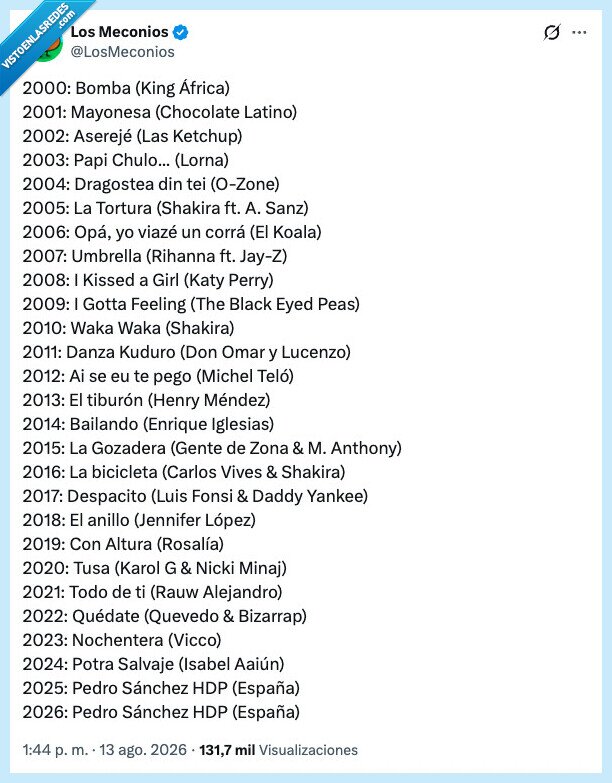 VISTOENLASREDES.COM

Los Meconios
@LosMeconios

2000: Bomba (King África)
2001: Mayonesa (Chocolate Latino)
2002: Aserejé (Las Ketchup)
2003: Papi Chulo... (Lorna)
2004: Dragostea din tei (O-Zone)
2005: La Tortura (Shakira ft. A. Sanz)
2006: Opá, yo viazé un corrá (El Koala)
2007: Umbrella (Rihanna ft. Jay-Z)
2008: I Kissed a Girl (Katy Perry)
2009: I Gotta Feeling (The Black Eyed Peas)
2010: Waka Waka (Shakira)
2011: Danza Kuduro (Don Omar y Lucenzo)
2012: Ai se eu te pego (Michel Teló)
2013: El tiburón (Henry Méndez)
2014: Bailando (Enrique Iglesias)
2015: La Gozadera (Gente de Zona & M. Anthony)
2016: La bicicleta (Carlos Vives & Shakira)
2017: Despacito (Luis Fonsi & Daddy Yankee)
2018: El anillo (Jennifer López)
2019: Con Altura (Rosalía)
2020: Tusa (Karol G & Nicki Minaj)
2021: Todo de ti (Rauw Alejandro)
2022: Quédate (Quevedo & Bizarrap)
2023: Nochentera (Vicco)
2024: Potra Salvaje (Isabel Aaiún)
2025: Pedro Sánchez HDP (España)
2026: Pedro Sánchez HDP (España)

1:44 p. m. · 13 ago. 2026 · 131,7 mil Visualizaciones